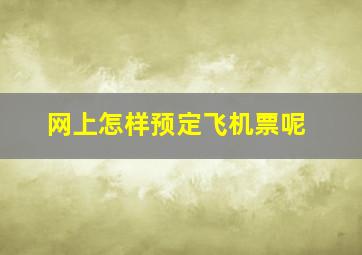 网上怎样预定飞机票呢